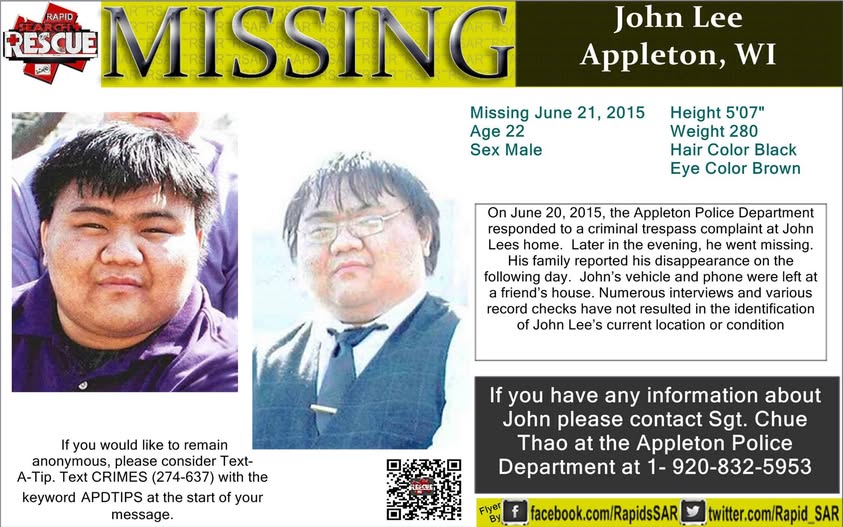 RAPID SEARCH RESCUE

MISSING

John Lee
Appleton, WI

Missing June 21, 2015
Age 22
Sex Male

Height 5'07"
Weight 280
Hair Color Black
Eye Color Brown

On June 20, 2015, the Appleton Police Department responded to a criminal trespass complaint at John Lees home. Later in the evening, he went missing. His family reported his disappearance on the following day. John's vehicle and phone were left at a friend's house. Numerous interviews and various record checks have not resulted in the identification of John Lee's current location or condition

If you have any information about John please contact Sgt. Chue Thao at the Appleton Police Department at 1- 920-832-5953

If you would like to remain anonymous, please consider Text-A-Tip. Text CRIMES (274-637) with the keyword APDTIPS at the start of your message.

Flyer By facebook.com/RapidsSAR twitter.com/Rapid_SAR